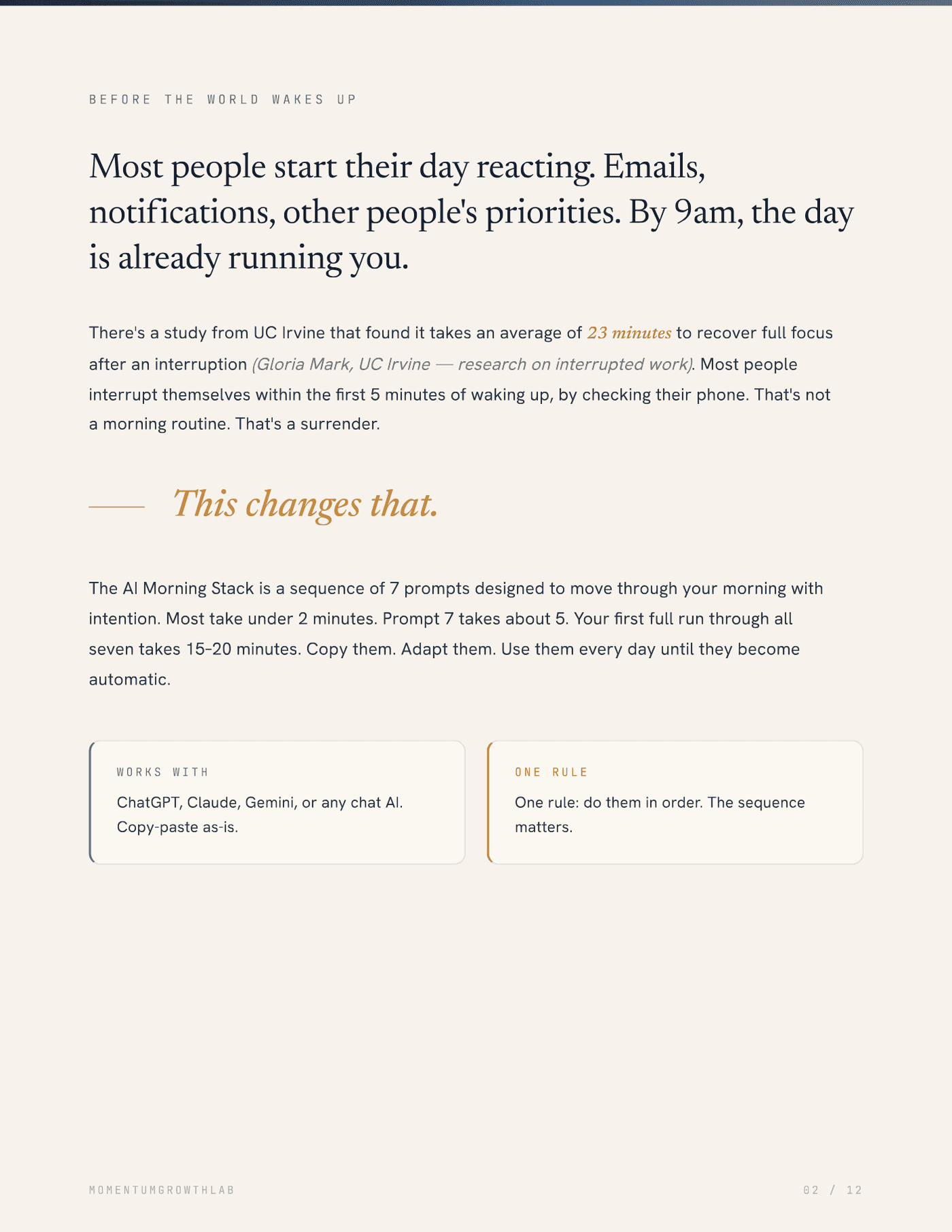 BEFORE THE WORLD WAKES UP

Most people start their day reacting. Emails, notifications, other people's priorities. By 9am, the day is already running you.

There's a study from UC Irvine that found it takes an average of 23 minutes to recover full focus after an interruption (Gloria Mark, UC Irvine — research on interrupted work). Most people interrupt themselves within the first 5 minutes of waking up, by checking their phone. That's not a morning routine. That's a surrender.

This changes that.

The AI Morning Stack is a sequence of 7 prompts designed to move through your morning with intention. Most take under 2 minutes. Prompt 7 takes about 5. Your first full run through all seven takes 15–20 minutes. Copy them. Adapt them. Use them every day until they become automatic.

WORKS WITH

ChatGPT, Claude, Gemini, or any chat AI. Copy-paste as-is.

ONE RULE

One rule: do them in order. The sequence matters.

MOMENTUMGROWTHLAB

02 / 12